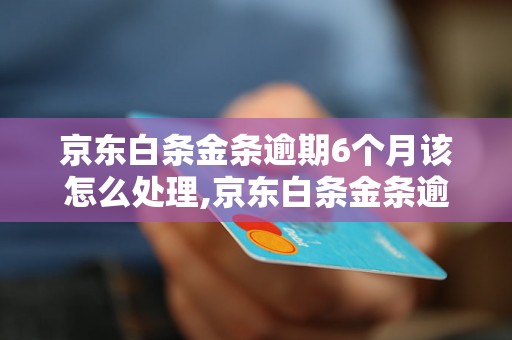 京东白条金条逾期6个月该怎么处理,京东白条金条逾